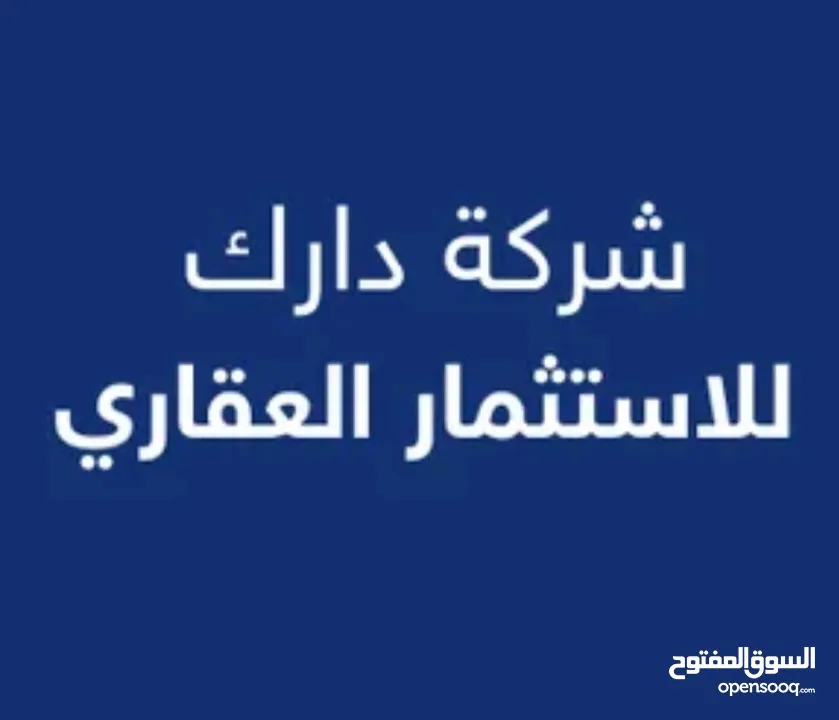 شركة دارك
للاستثمار العقاري

السوق المفتوح
opensooq.com